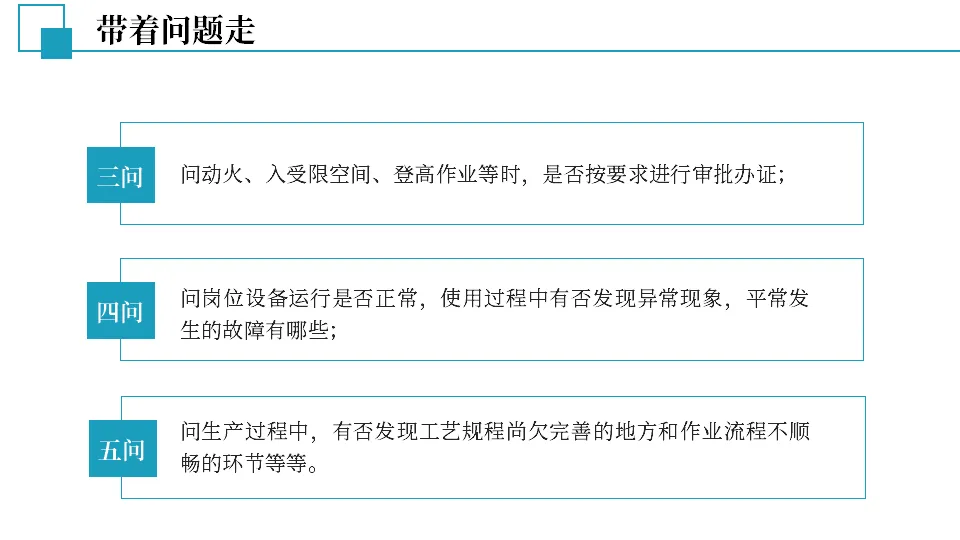 带着问题走

三问

问动火、入受限空间、登高作业等时，是否按要求进行审批办证；

四问

问岗位设备运行是否正常，使用过程中有否发现异常现象，平常发生的故障有哪些；

五问

问生产过程中，有否发现工艺规程尚欠完善的地方和作业流程不顺畅的环节等等。